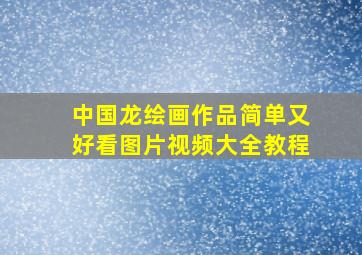 中国龙绘画作品简单又好看图片视频大全教程